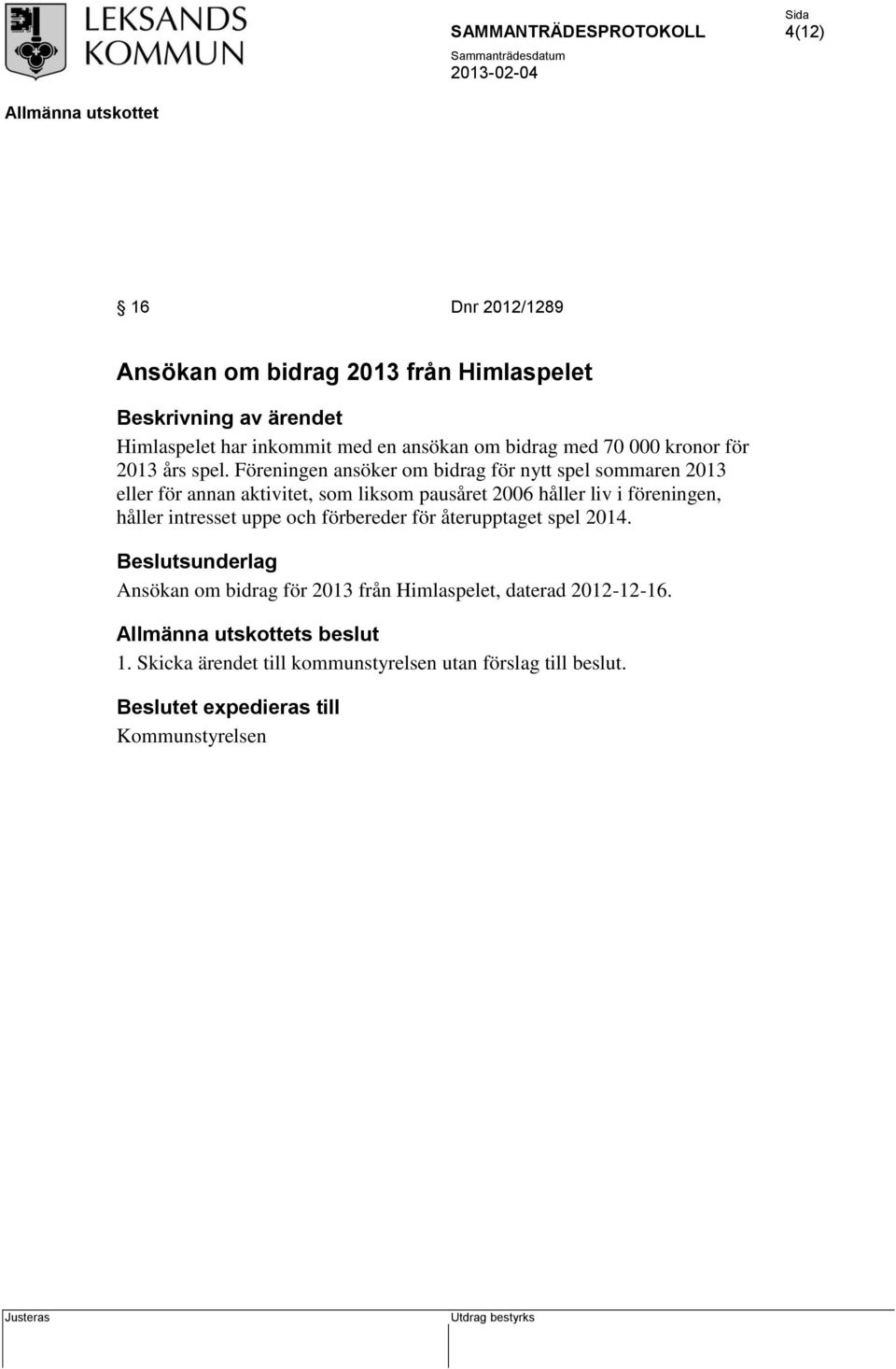 LEKSANDS KOMMUN

SAMMANTRÄDESPROTOKOLL

Sida
4(12)

Sammanträdesdatum
2013-02-04

Allmänna utskottet

§ 16 Dnr 2012/1289

Ansökan om bidrag 2013 från Himlaspelet

Beskrivning av ärendet

Himlaspelet har inkommit med en ansökan om bidrag med 70 000 kronor för 2013 års spel. Föreningen ansöker om bidrag för nytt spel sommaren 2013 eller för annan aktivitet, som liksom pausåret 2006 håller liv i föreningen, håller intresset uppe och förbereder för återupptaget spel 2014.

Beslutsunderlag

Ansökan om bidrag för 2013 från Himlaspelet, daterad 2012-12-16.

Allmänna utskottets beslut

1. Skicka ärendet till kommunstyrelsen utan förslag till beslut.

Beslutet expedieras till

Kommunstyrelsen

Justeras

Utdrag bestyrks